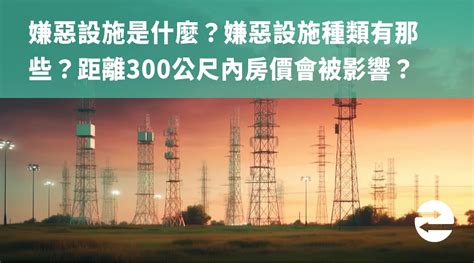 嫌惡設施是什麼？嫌惡設施種類有那些？距離300公尺內房價會被影響？